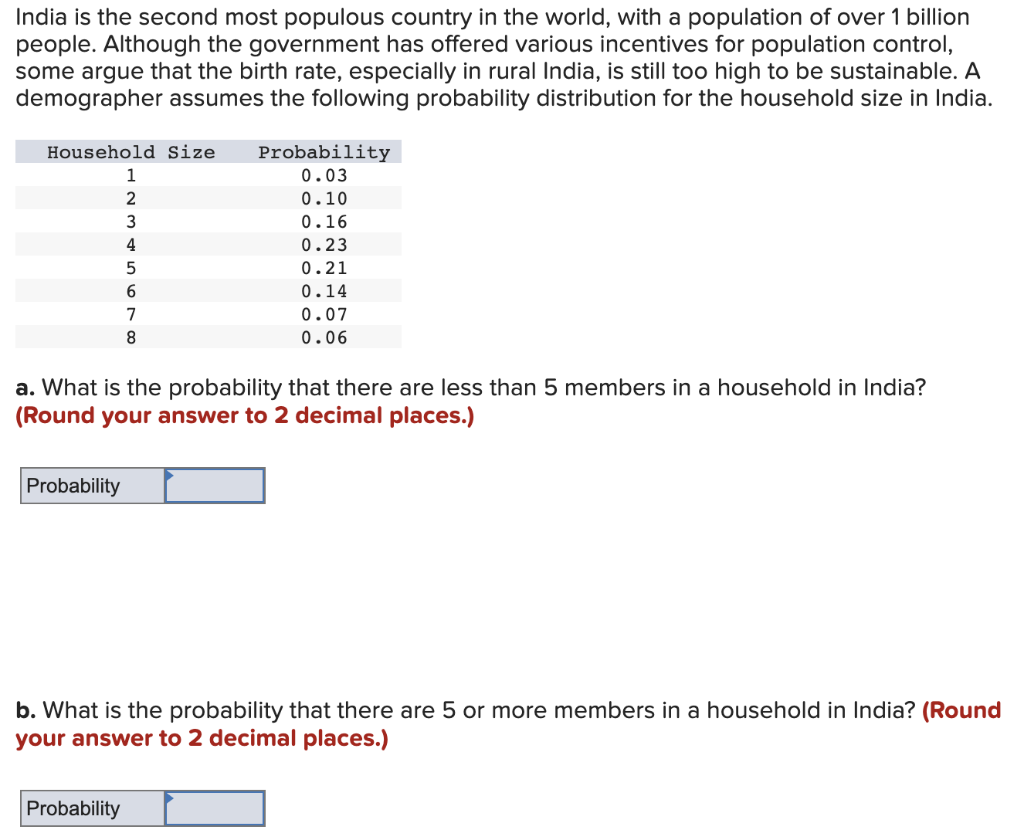 India is the second most populous country in the world, with a population of over 1 billion people. Although the government has offered various incentives for population control, some argue that the birth rate, especially in rural India, is still too high to be sustainable. A demographer assumes the following probability distribution for the household size in India.

| Household Size | Probability |
|---|---|
| 1 | 0.03 |
| 2 | 0.10 |
| 3 | 0.16 |
| 4 | 0.23 |
| 5 | 0.21 |
| 6 | 0.14 |
| 7 | 0.07 |
| 8 | 0.06 |

a. What is the probability that there are less than 5 members in a household in India? (Round your answer to 2 decimal places.)

Probability

b. What is the probability that there are 5 or more members in a household in India? (Round your answer to 2 decimal places.)

Probability